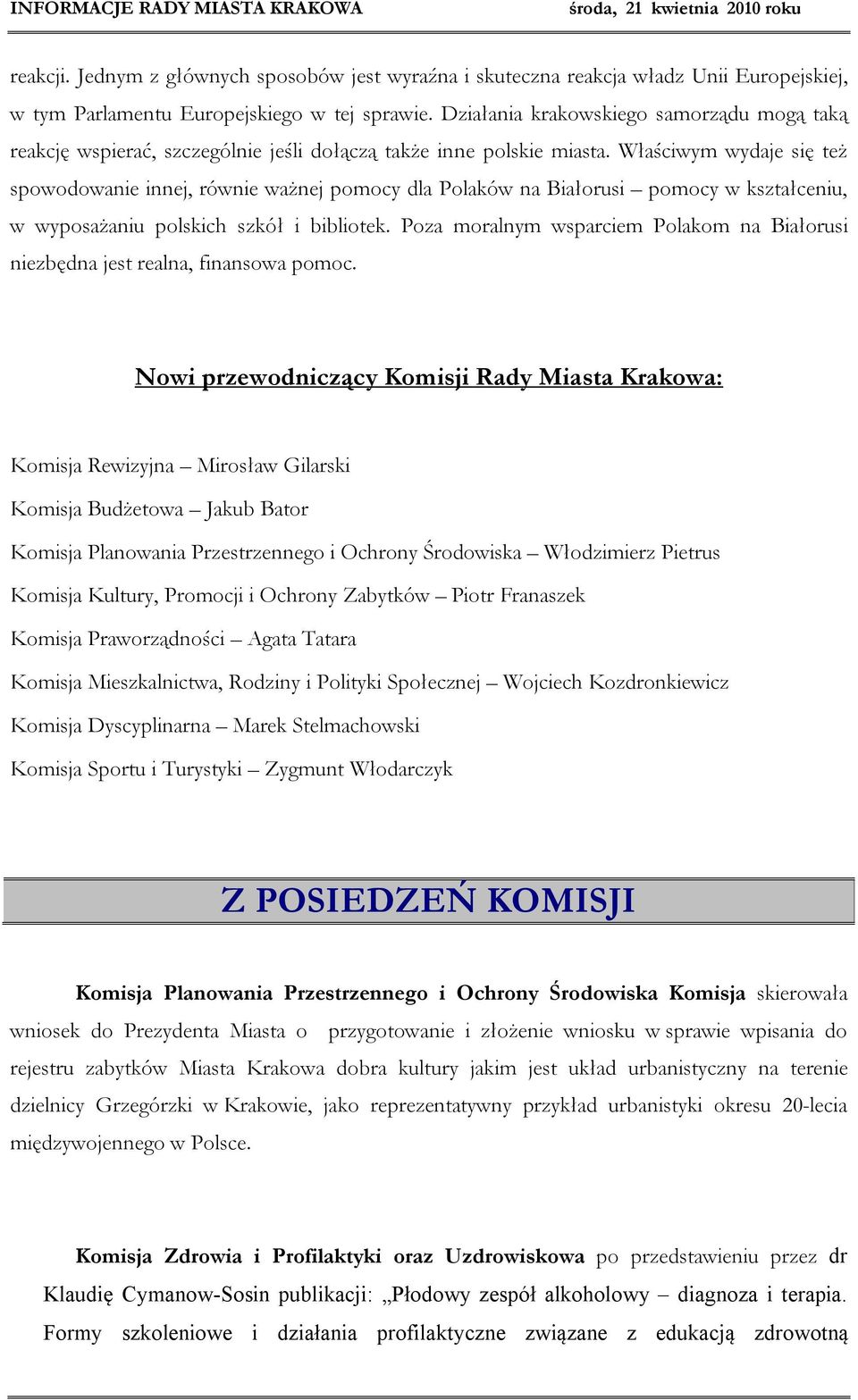 INFORMACJE RADY MIASTA KRAKOWA środa, 21 kwietnia 2010 roku

reakcji. Jednym z głównych sposobów jest wyraźna i skuteczna reakcja władz Unii Europejskiej, w tym Parlamentu Europejskiego w tej sprawie. Działania krakowskiego samorządu mogą taką reakcję wspierać, szczególnie jeśli dołączą także inne polskie miasta. Właściwym wydaje się też spowodowanie innej, równie ważnej pomocy dla Polaków na Białorusi – pomocy w kształceniu, w wyposażaniu polskich szkół i bibliotek. Poza moralnym wsparciem Polakom na Białorusi niezbędna jest realna, finansowa pomoc.

Nowi przewodniczący Komisji Rady Miasta Krakowa:

Komisja Rewizyjna – Mirosław Gilarski

Komisja Budżetowa – Jakub Bator

Komisja Planowania Przestrzennego i Ochrony Środowiska – Włodzimierz Pietrus

Komisja Kultury, Promocji i Ochrony Zabytków – Piotr Franaszek

Komisja Praworządności – Agata Tatara

Komisja Mieszkalnictwa, Rodziny i Polityki Społecznej – Wojciech Kozdronkiewicz

Komisja Dyscyplinarna – Marek Stelmachowski

Komisja Sportu i Turystyki – Zygmunt Włodarczyk

Z POSIEDZEŃ KOMISJI

Komisja Planowania Przestrzennego i Ochrony Środowiska Komisja skierowała wniosek do Prezydenta Miasta o przygotowanie i złożenie wniosku w sprawie wpisania do rejestru zabytków Miasta Krakowa dobra kultury jakim jest układ urbanistyczny na terenie dzielnicy Grzegórzki w Krakowie, jako reprezentatywny przykład urbanistyki okresu 20-lecia międzywojennego w Polsce.

Komisja Zdrowia i Profilaktyki oraz Uzdrowiskowa po przedstawieniu przez dr Klaudię Cymanow-Sosin publikacji: „Płodowy zespół alkoholowy – diagnoza i terapia. Formy szkoleniowe i działania profilaktyczne związane z edukacją zdrowotną